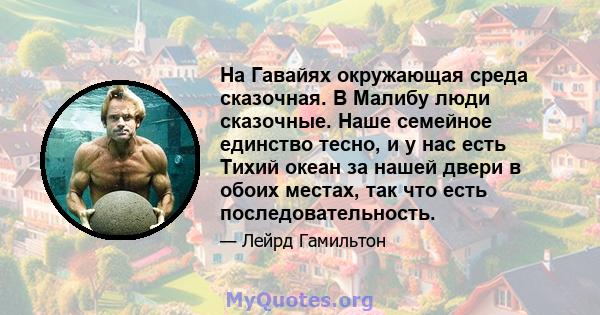 На Гавайях окружающая среда сказочная. В Малибу люди сказочные. Наше семейное единство тесно, и у нас есть Тихий океан за нашей двери в обоих местах, так что есть последовательность.

— Лейрд Гамильтон

MyQuotes.org